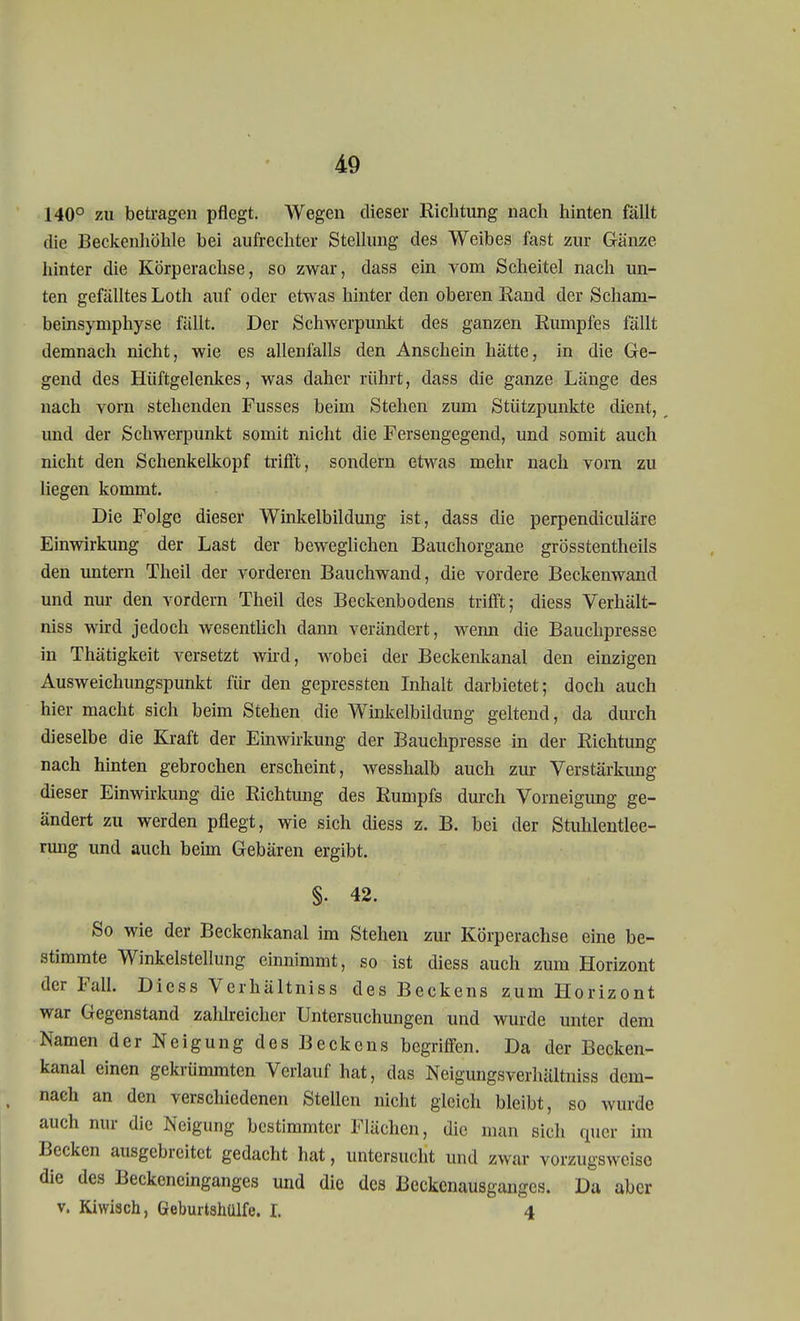 49

140° zu betragen pflegt. Wegen dieser Richtung nach hinten fällt die Beckenhöhle bei aufrechter Stellung des Weibes fast zur Gänze hinter die Körperachse, so zwar, dass ein vom Scheitel nach unten gefälltes Loth auf oder etwas hinter den oberen Rand der Schambeinsymphyse fällt. Der Schwerpunkt des ganzen Rumpfes fällt demnach nicht, wie es allenfalls den Anschein hätte, in die Gegend des Hüftgelenkes, was daher rührt, dass die ganze Länge des nach vorn stehenden Fusses beim Stehen zum Stützpunkte dient, und der Schwerpunkt somit nicht die Fersengegend, und somit auch nicht den Schenkelkopf trifft, sondern etwas mehr nach vorn zu liegen kommt.

Die Folge dieser Winkelbildung ist, dass die perpendiculäre Einwirkung der Last der beweglichen Bauchorgane grösstentheils den untern Theil der vorderen Bauchwand, die vordere Beckenwand und nur den vordern Theil des Beckenbodens trifft; diess Verhältniss wird jedoch wesentlich dann verändert, wenn die Bauchpresse in Thätigkeit versetzt wird, wobei der Beckenkanal den einzigen Ausweichungspunkt für den gepressten Inhalt darbietet; doch auch hier macht sich beim Stehen die Winkelbildung geltend, da durch dieselbe die Kraft der Einwirkung der Bauchpresse in der Richtung nach hinten gebrochen erscheint, wesshalb auch zur Verstärkung dieser Einwirkung die Richtung des Rumpfs durch Vorneigung geändert zu werden pflegt, wie sich diess z. B. bei der Stuhlentleerung und auch beim Gebären ergibt.

§. 42.

So wie der Beckenkanal im Stehen zur Körperachse eine bestimmte Winkelstellung einnimmt, so ist diess auch zum Horizont der Fall. Diess Verhältniss des Beckens zum Horizont war Gegenstand zahlreicher Untersuchungen und wurde unter dem Namen der Neigung des Beckens begriffen. Da der Beckenkanal einen gekrümmten Verlauf hat, das Neigungsverhältniss demnach an den verschiedenen Stellen nicht gleich bleibt, so wurde auch nur die Neigung bestimmter Flächen, die man sich quer im Becken ausgebreitet gedacht hat, untersucht und zwar vorzugsweise die des Beckeneinganges und die des Beckenausganges. Da aber

v. Kiwisch, Geburtshülfe. I. 4